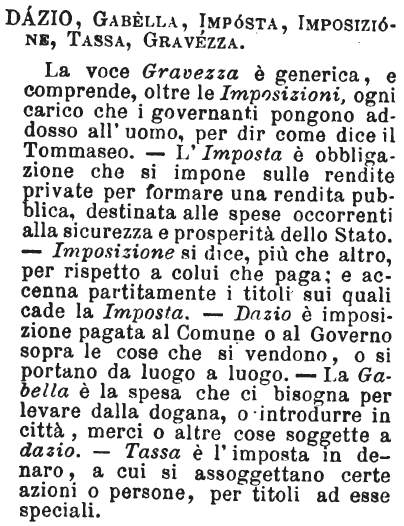 DÁZIO, GABÈLLA, IMPÓSTA, IMPOSIZIÓNE, TASSA, GRAVÉZZA.

La voce Gravezza è generica, e comprende, oltre le Imposizioni, ogni carico che i governanti pongono addosso all' uomo, per dir come dice il Tommaseo. — L' Imposta è obbligazione che si impone sulle rendite private per formare una rendita pubblica, destinata alle spese occorrenti alla sicurezza e prosperità dello Stato. — Imposizione si dice, più che altro, per rispetto a colui che paga; e accenna partitamente i titoli sui quali cade la Imposta. — Dazio è imposizione pagata al Comune o al Governo sopra le cose che si vendono, o si portano da luogo a luogo. — La Gabella è la spesa che ci bisogna per levare dalla dogana, o introdurre in città, merci o altre cose soggette a dazio. — Tassa è l' imposta in denaro, a cui si assoggettano certe azioni o persone, per titoli ad esse speciali.